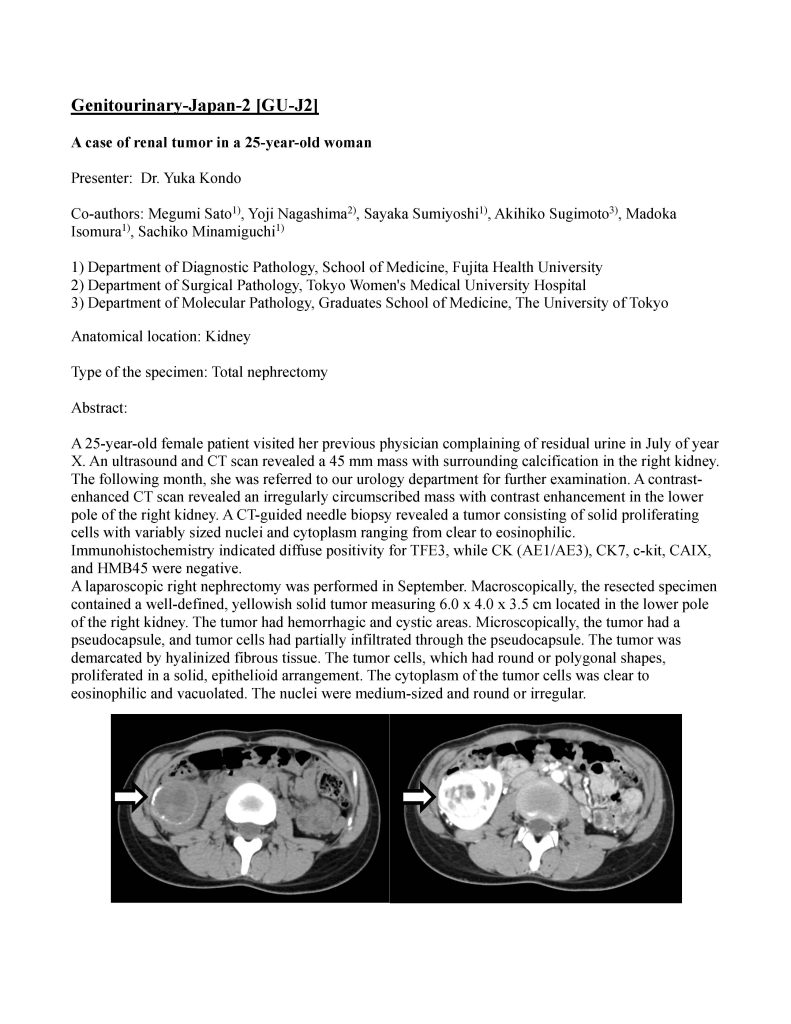 Genitourinary-Japan-2 [GU-J2]

A case of renal tumor in a 25-year-old woman

Presenter: Dr. Yuka Kondo

Co-authors: Megumi Sato$^{1)}$, Yoji Nagashima$^{2)}$, Sayaka Sumiyoshi$^{1)}$, Akihiko Sugimoto$^{3)}$, Madoka Isomura$^{1)}$, Sachiko Minamiguchi$^{1)}$

1) Department of Diagnostic Pathology, School of Medicine, Fujita Health University
2) Department of Surgical Pathology, Tokyo Women's Medical University Hospital
3) Department of Molecular Pathology, Graduates School of Medicine, The University of Tokyo

Anatomical location: Kidney

Type of the specimen: Total nephrectomy

Abstract:

A 25-year-old female patient visited her previous physician complaining of residual urine in July of year X. An ultrasound and CT scan revealed a 45 mm mass with surrounding calcification in the right kidney. The following month, she was referred to our urology department for further examination. A contrast-enhanced CT scan revealed an irregularly circumscribed mass with contrast enhancement in the lower pole of the right kidney. A CT-guided needle biopsy revealed a tumor consisting of solid proliferating cells with variably sized nuclei and cytoplasm ranging from clear to eosinophilic. Immunohistochemistry indicated diffuse positivity for TFE3, while CK (AE1/AE3), CK7, c-kit, CAIX, and HMB45 were negative.
A laparoscopic right nephrectomy was performed in September. Macroscopically, the resected specimen contained a well-defined, yellowish solid tumor measuring 6.0 x 4.0 x 3.5 cm located in the lower pole of the right kidney. The tumor had hemorrhagic and cystic areas. Microscopically, the tumor had a pseudocapsule, and tumor cells had partially infiltrated through the pseudocapsule. The tumor was demarcated by hyalinized fibrous tissue. The tumor cells, which had round or polygonal shapes, proliferated in a solid, epithelioid arrangement. The cytoplasm of the tumor cells was clear to eosinophilic and vacuolated. The nuclei were medium-sized and round or irregular.